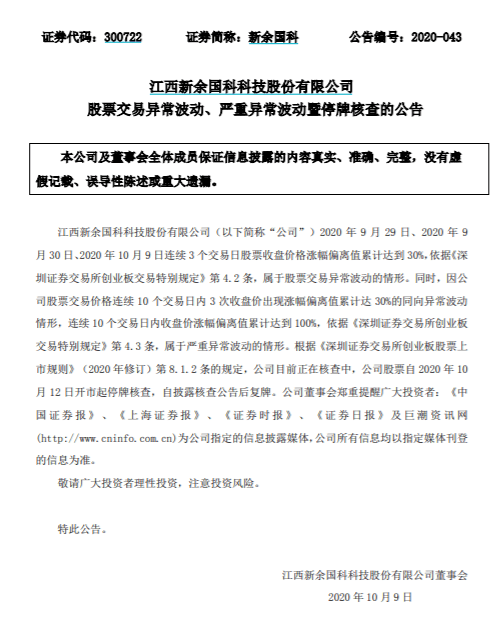 证券代码：300722　　证券简称：新余国科　　公告编号：2020-043

江西新余国科科技股份有限公司
股票交易异常波动、严重异常波动暨停牌核查的公告

本公司及董事会全体成员保证信息披露的内容真实、准确、完整，没有虚假记载、误导性陈述或重大遗漏。

江西新余国科科技股份有限公司（以下简称“公司”）2020 年 9 月 29 日、2020 年 9 月 30 日、2020 年 10 月 9 日连续 3 个交易日股票收盘价格涨幅偏离值累计达到 30%，依据《深圳证券交易所创业板交易特别规定》第 4.2 条，属于股票交易异常波动的情形。同时，因公司股票交易价格连续 10 个交易日内 3 次收盘价出现涨幅偏离值累计达 30%的同向异常波动情形，连续 10 个交易日内收盘价涨幅偏离值累计达到 100%，依据《深圳证券交易所创业板交易特别规定》第 4.3 条，属于严重异常波动的情形。根据《深圳证券交易所创业板股票上市规则》（2020 年修订）第 8.1.2 条的规定，公司目前正在核查中，公司股票自 2020 年 10 月 12 日开市起停牌核查，自披露核查公告后复牌。公司董事会郑重提醒广大投资者：《中国证券报》、《上海证券报》、《证券时报》、《证券日报》及巨潮资讯网(http://www.cninfo.com.cn)为公司指定的信息披露媒体，公司所有信息均以指定媒体刊登的信息为准。

敬请广大投资者理性投资，注意投资风险。

特此公告。

江西新余国科科技股份有限公司董事会
2020 年 10 月 9 日